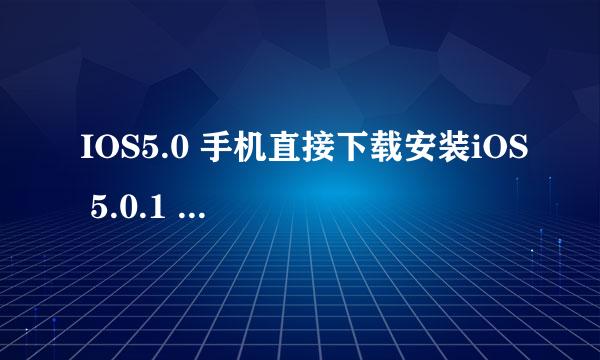 IOS5.0 手机直接下载安装iOS 5.0.1 ...